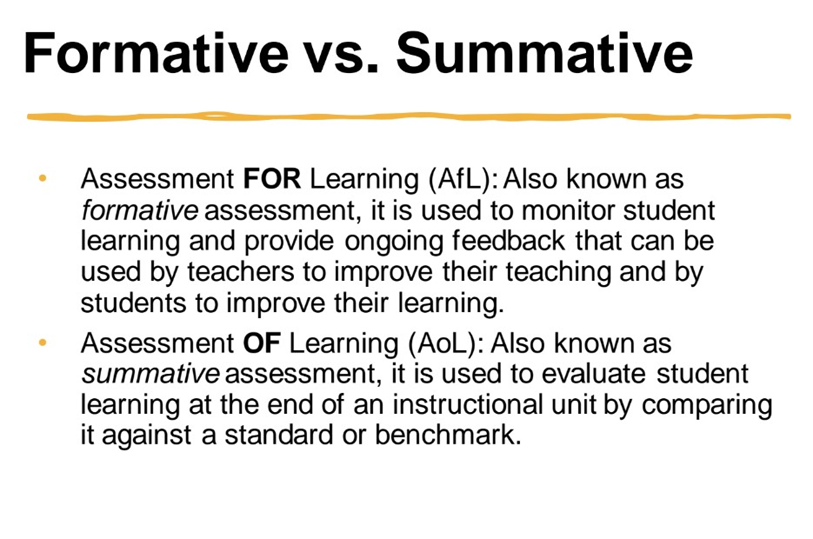 Formative vs. Summative

• Assessment FOR Learning (AfL): Also known as formative assessment, it is used to monitor student learning and provide ongoing feedback that can be used by teachers to improve their teaching and by students to improve their learning.
• Assessment OF Learning (AoL): Also known as summative assessment, it is used to evaluate student learning at the end of an instructional unit by comparing it against a standard or benchmark.